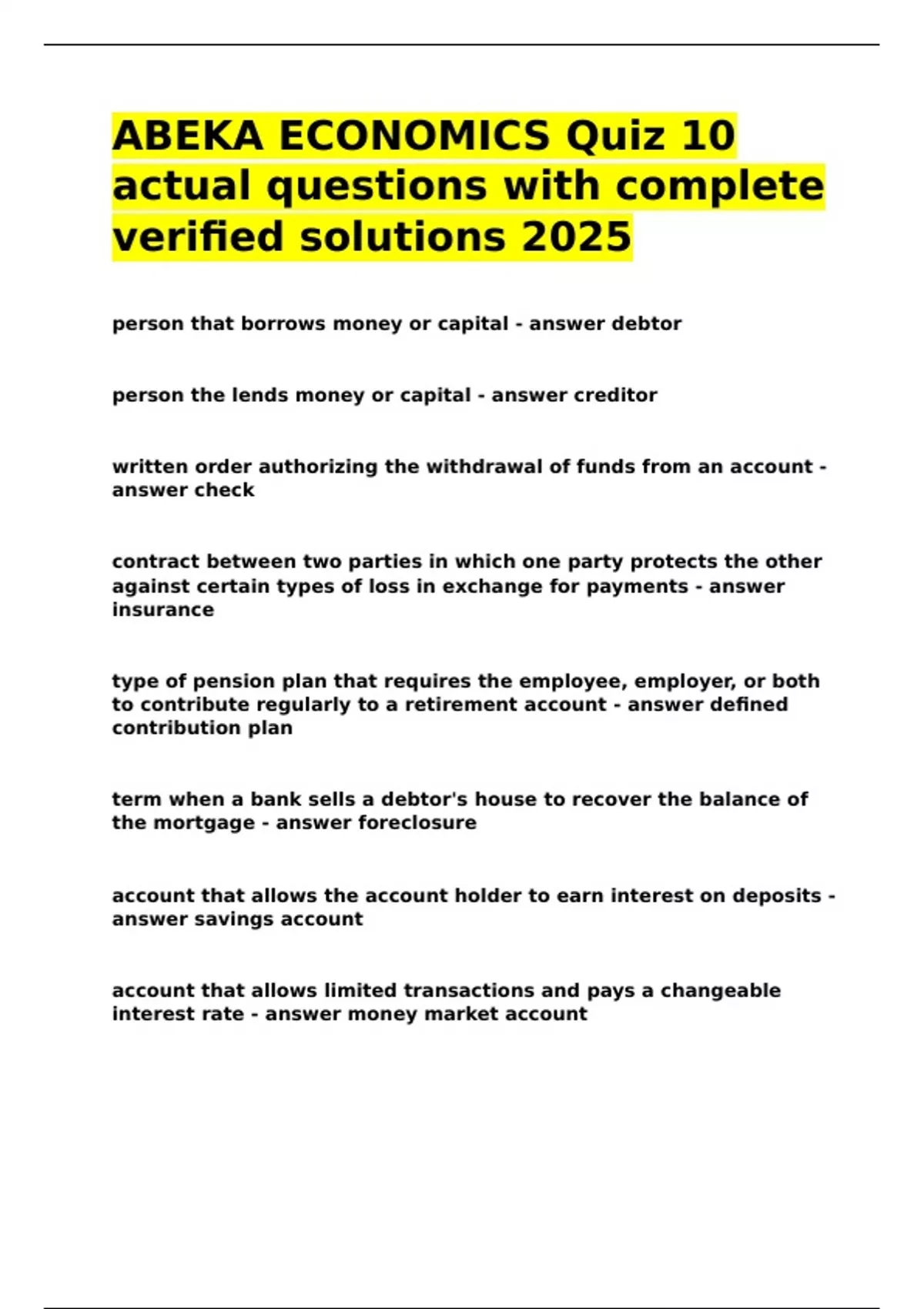 ABEKA ECONOMICS Quiz 10 actual questions with complete verified solutions 2025

person that borrows money or capital - answer debtor

person the lends money or capital - answer creditor

written order authorizing the withdrawal of funds from an account - answer check

contract between two parties in which one party protects the other against certain types of loss in exchange for payments - answer insurance

type of pension plan that requires the employee, employer, or both to contribute regularly to a retirement account - answer defined contribution plan

term when a bank sells a debtor's house to recover the balance of the mortgage - answer foreclosure

account that allows the account holder to earn interest on deposits - answer savings account

account that allows limited transactions and pays a changeable interest rate - answer money market account